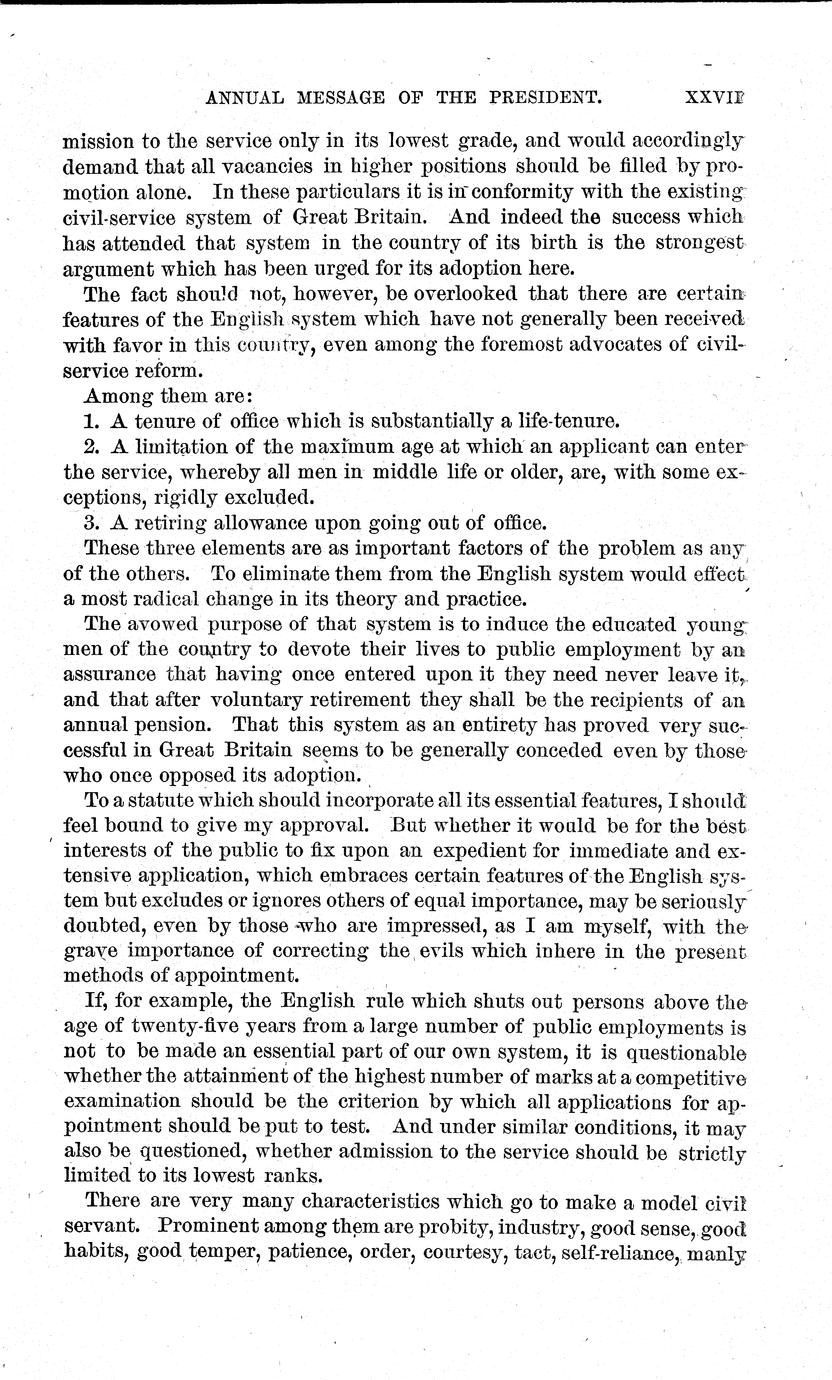 ANNUAL MESSAGE OF THE PRESIDENT. XXVII

mission to the service only in its lowest grade, and would accordingly demand that all vacancies in higher positions should be filled by promotion alone. In these particulars it is in conformity with the existing civil-service system of Great Britain. And indeed the success which has attended that system in the country of its birth is the strongest argument which has been urged for its adoption here.

The fact should not, however, be overlooked that there are certain features of the English system which have not generally been received with favor in this country, even among the foremost advocates of civil-service reform.

Among them are:

1. A tenure of office which is substantially a life-tenure.

2. A limitation of the maximum age at which an applicant can enter the service, whereby all men in middle life or older, are, with some exceptions, rigidly excluded.

3. A retiring allowance upon going out of office.

These three elements are as important factors of the problem as any of the others. To eliminate them from the English system would effect a most radical change in its theory and practice.

The avowed purpose of that system is to induce the educated young men of the country to devote their lives to public employment by an assurance that having once entered upon it they need never leave it, and that after voluntary retirement they shall be the recipients of an annual pension. That this system as an entirety has proved very successful in Great Britain seems to be generally conceded even by those who once opposed its adoption.

To a statute which should incorporate all its essential features, I should feel bound to give my approval. But whether it would be for the best interests of the public to fix upon an expedient for immediate and extensive application, which embraces certain features of the English system but excludes or ignores others of equal importance, may be seriously doubted, even by those who are impressed, as I am myself, with the grave importance of correcting the evils which inhere in the present methods of appointment.

If, for example, the English rule which shuts out persons above the age of twenty-five years from a large number of public employments is not to be made an essential part of our own system, it is questionable whether the attainment of the highest number of marks at a competitive examination should be the criterion by which all applications for appointment should be put to test. And under similar conditions, it may also be questioned, whether admission to the service should be strictly limited to its lowest ranks.

There are very many characteristics which go to make a model civil servant. Prominent among them are probity, industry, good sense, good habits, good temper, patience, order, courtesy, tact, self-reliance, manly